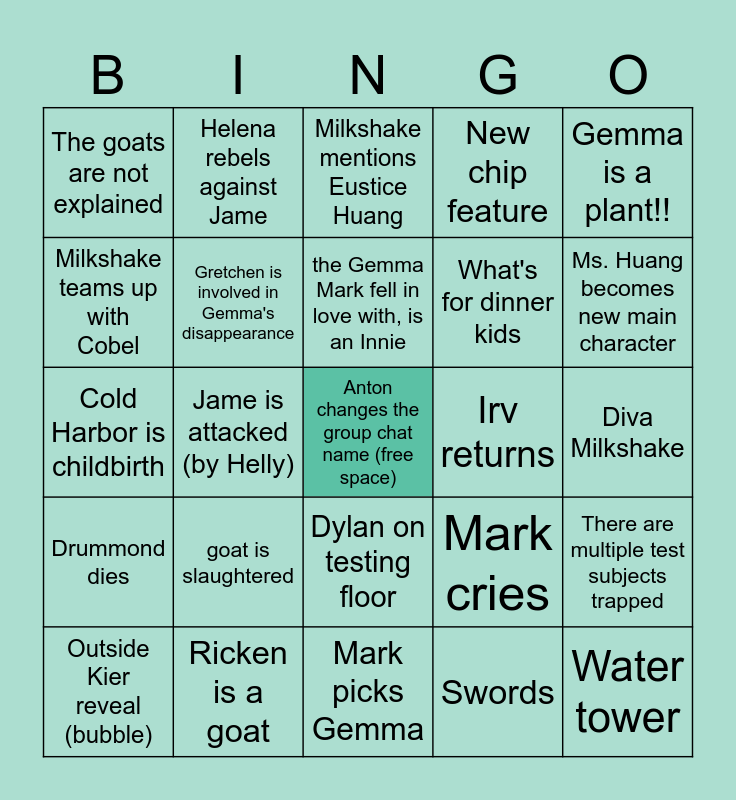 | B | I | N | G | O |
|---|---|---|---|---|
| The goats are not explained | Helena rebels against Jame | Milkshake mentions Eustice Huang | New chip feature | Gemma is a plant!! |
| Milkshake teams up with Cobel | Gretchen is involved in Gemma's disappearance | the Gemma Mark fell in love with, is an Innie | What's for dinner kids | Ms. Huang becomes new main character |
| Cold Harbor is childbirth | Jame is attacked (by Helly) | Anton changes the group chat name (free space) | Irv returns | Diva Milkshake |
| Drummond dies | goat is slaughtered | Dylan on testing floor | Mark cries | There are multiple test subjects trapped |
| Outside Kier reveal (bubble) | Ricken is a goat | Mark picks Gemma | Swords | Water tower |